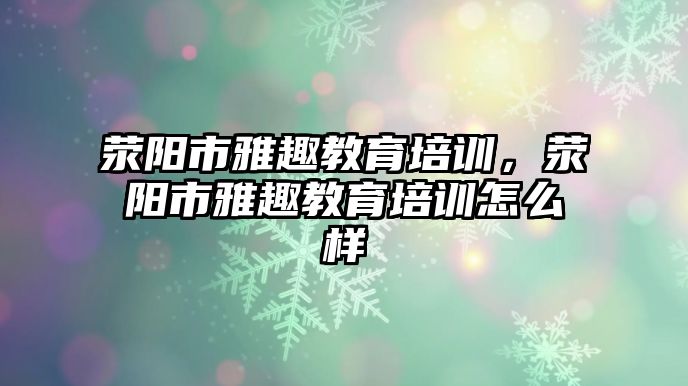 荥阳市雅趣教育培训，荥阳市雅趣教育培训怎么样